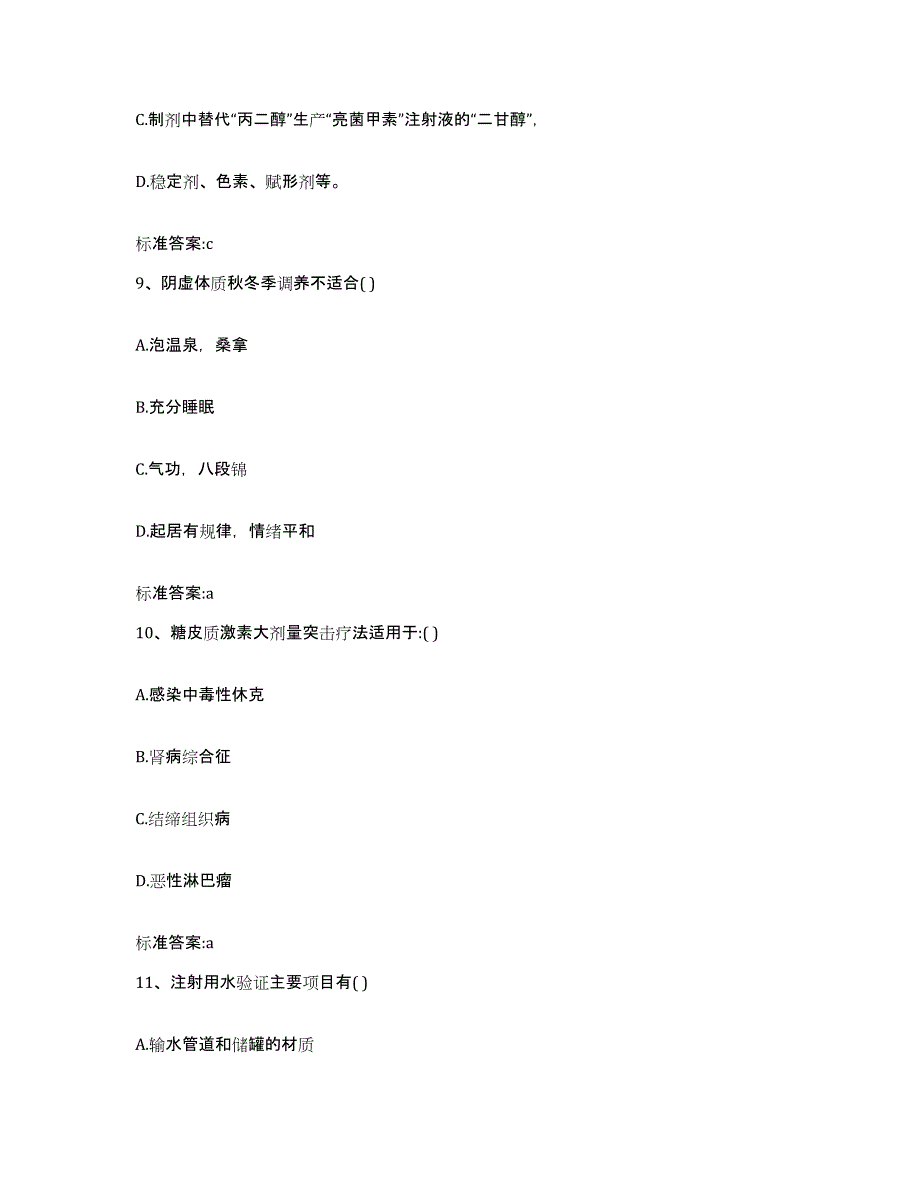 C.制剂中替代“丙二醇”生产“亮菌甲素”注射液的“二甘醇”,

D.稳定剂、色素、赋形剂等。

标准答案:c

9、阴虚体质秋冬季调养不适合( )

A.泡温泉，桑拿

B.充分睡眠

C.气功，八段锦

D.起居有规律，情绪平和

标准答案:a

10、糖皮质激素大剂量突击疗法适用于:( )

A.感染中毒性休克

B.肾病综合征

C.结缔组织病

D.恶性淋巴瘤

标准答案:a

11、注射用水验证主要项目有( )

A.输水管道和储罐的材质